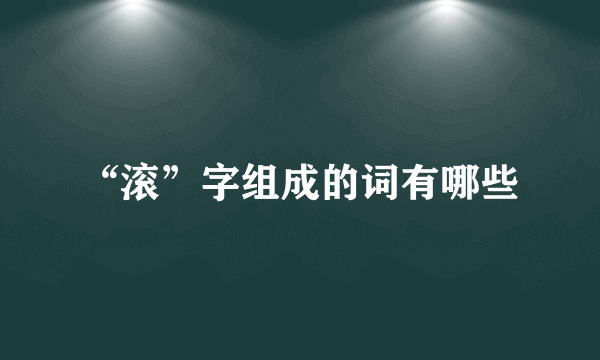 “滚”字组成的词有哪些